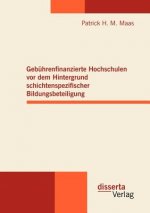 Patrick H. M. Maas

Gebührenfinanzierte Hochschulen vor dem Hintergrund schichtenspezifischer Bildungsbeteiligung

disserta
Verlag